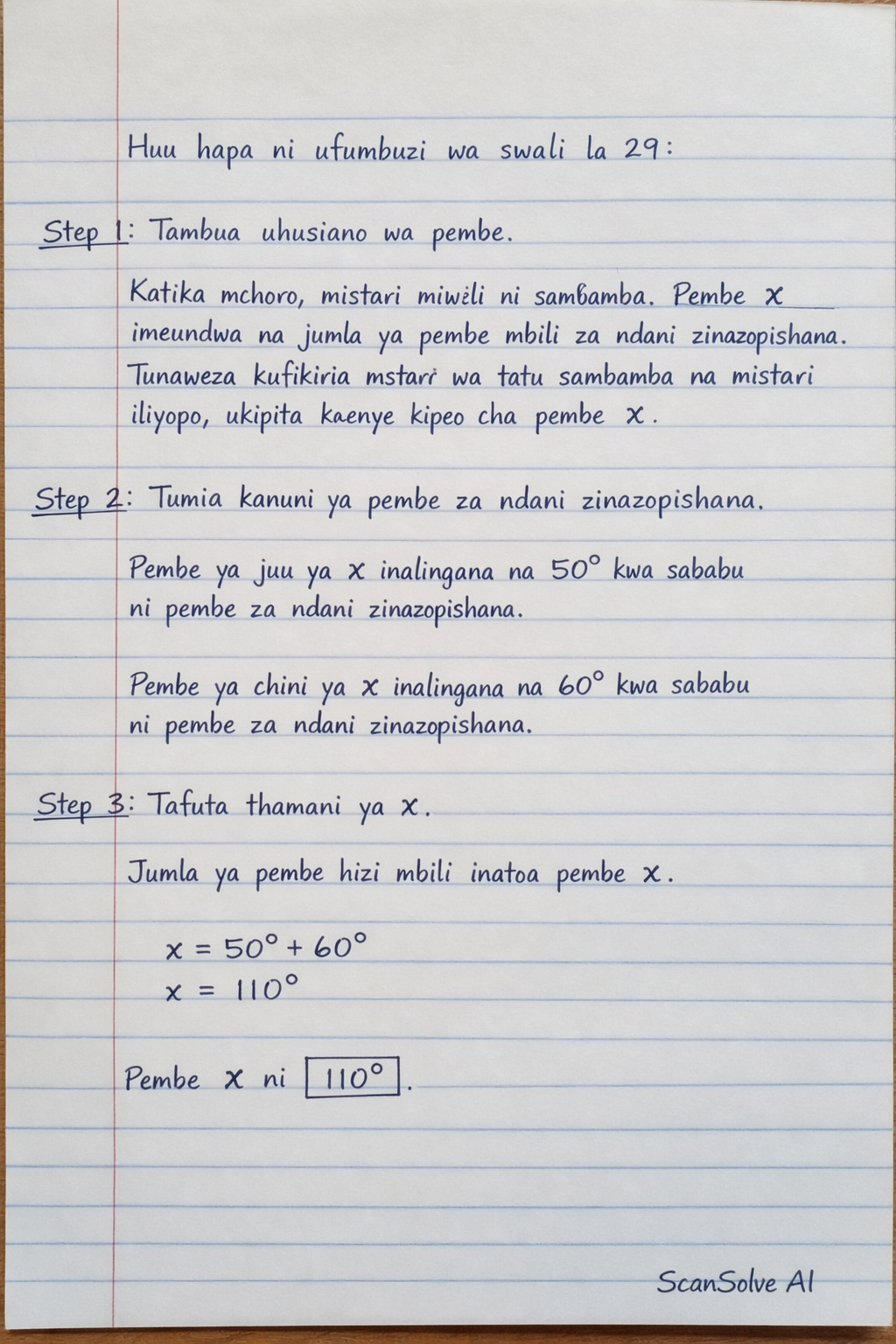 Huu hapa ni ufumbuzi wa swali la 29:

Step 1: Tambua uhusiano wa pembe.

Katika mchoro, mistari miwili ni sambamba. Pembe $x$ imeundwa na jumla ya pembe mbili za ndani zinazopishana. Tunaweza kufikiria mstari wa tatu sambamba na mistari iliyopo, ukipita kaenye kipeo cha pembe $x$.

Step 2: Tumia kanuni ya pembe za ndani zinazopishana.

Pembe ya juu ya $x$ inalingana na $50^\circ$ kwa sababu ni pembe za ndani zinazopishana.

Pembe ya chini ya $x$ inalingana na $60^\circ$ kwa sababu ni pembe za ndani zinazopishana.

Step 3: Tafuta thamani ya $x$.

Jumla ya pembe hizi mbili inatoa pembe $x$.

$x = 50^\circ + 60^\circ$
$x = 110^\circ$

Pembe $x$ ni $\boxed{110^\circ}$.

ScanSolve AI